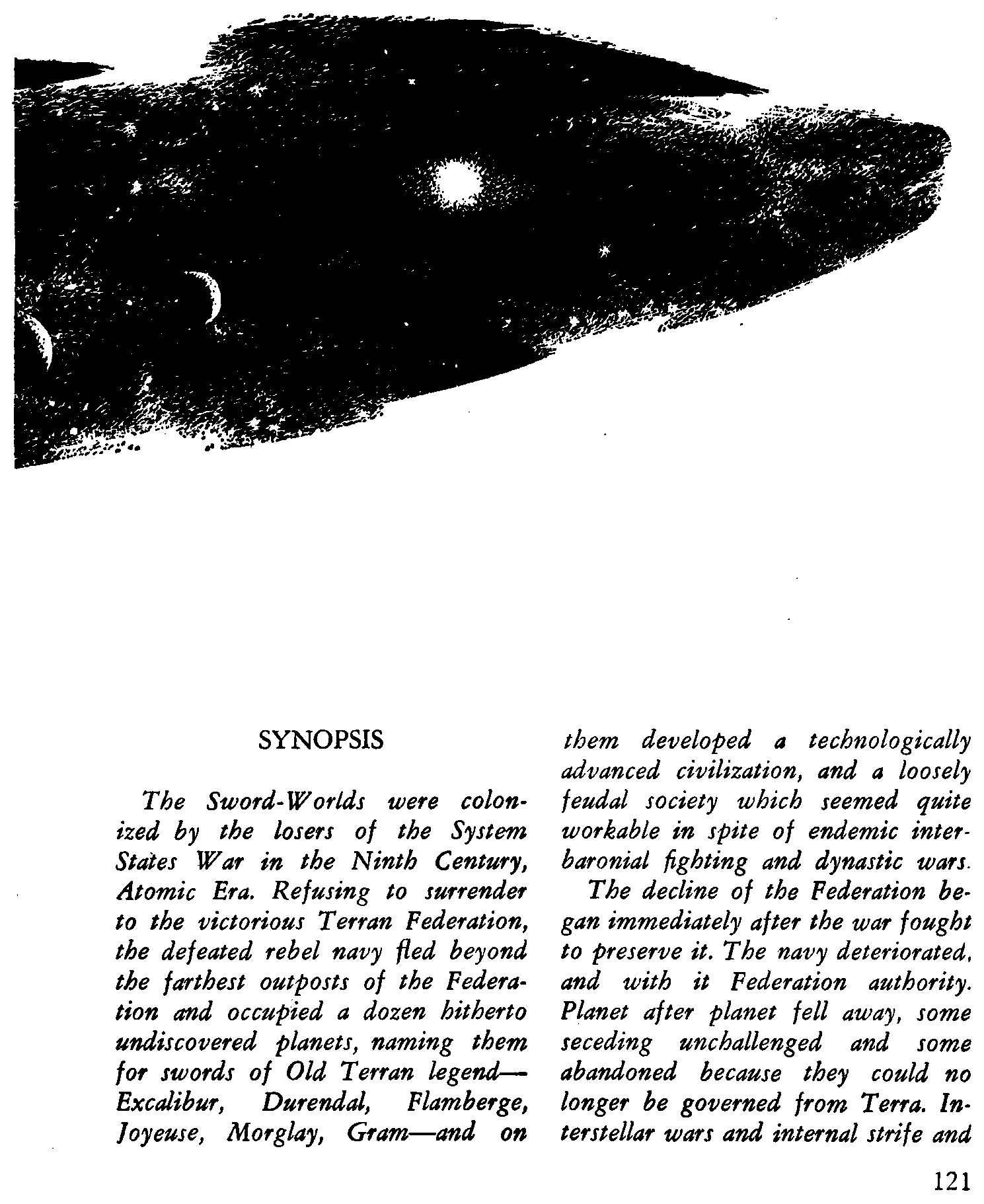 SYNOPSIS

The Sword-Worlds were colonized by the losers of the System States War in the Ninth Century, Atomic Era. Refusing to surrender to the victorious Terran Federation, the defeated rebel navy fled beyond the farthest outposts of the Federation and occupied a dozen hitherto undiscovered planets, naming them for swords of Old Terran legend—Excalibur, Durendal, Flamberge, Joyeuse, Morglay, Gram—and on them developed a technologically advanced civilization, and a loosely feudal society which seemed quite workable in spite of endemic interbaronial fighting and dynastic wars.

The decline of the Federation began immediately after the war fought to preserve it. The navy deteriorated, and with it Federation authority. Planet after planet fell away, some seceding unchallenged and some abandoned because they could no longer be governed from Terra. Interstellar wars and internal strife and

121